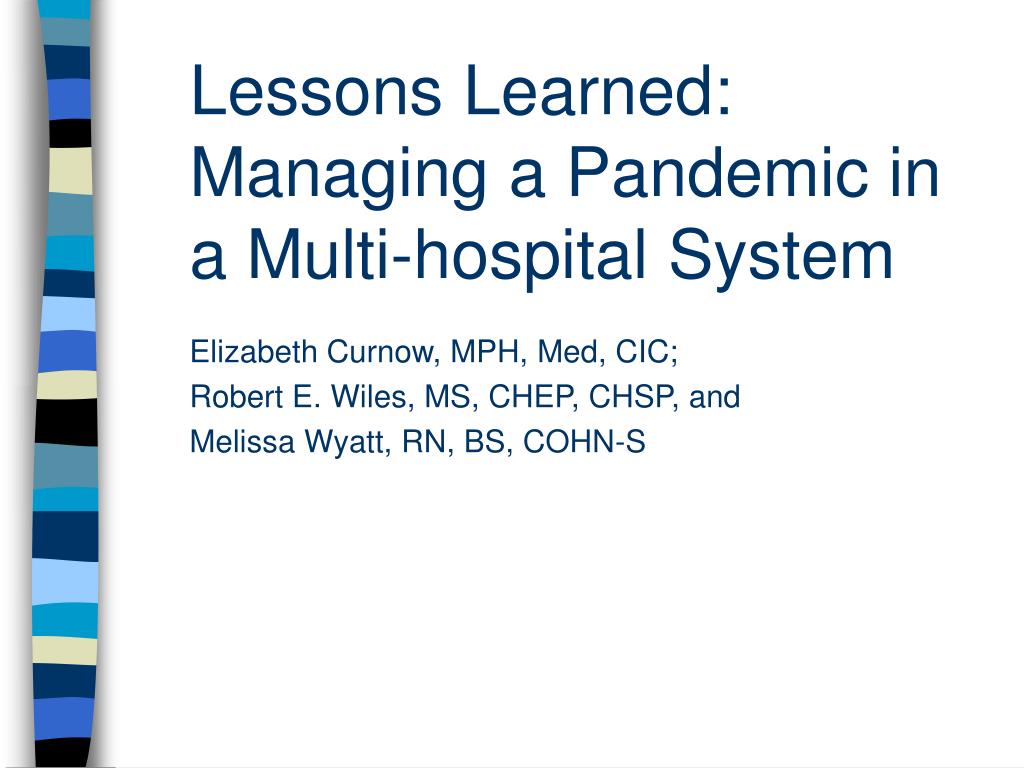 Lessons Learned: Managing a Pandemic in a Multi-hospital System

Elizabeth Curnow, MPH, Med, CIC;
Robert E. Wiles, MS, CHEP, CHSP, and
Melissa Wyatt, RN, BS, COHN-S